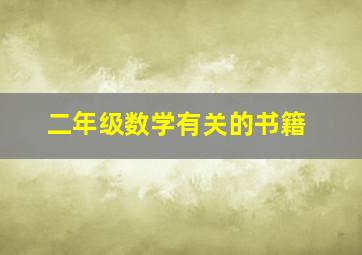 二年级数学有关的书籍